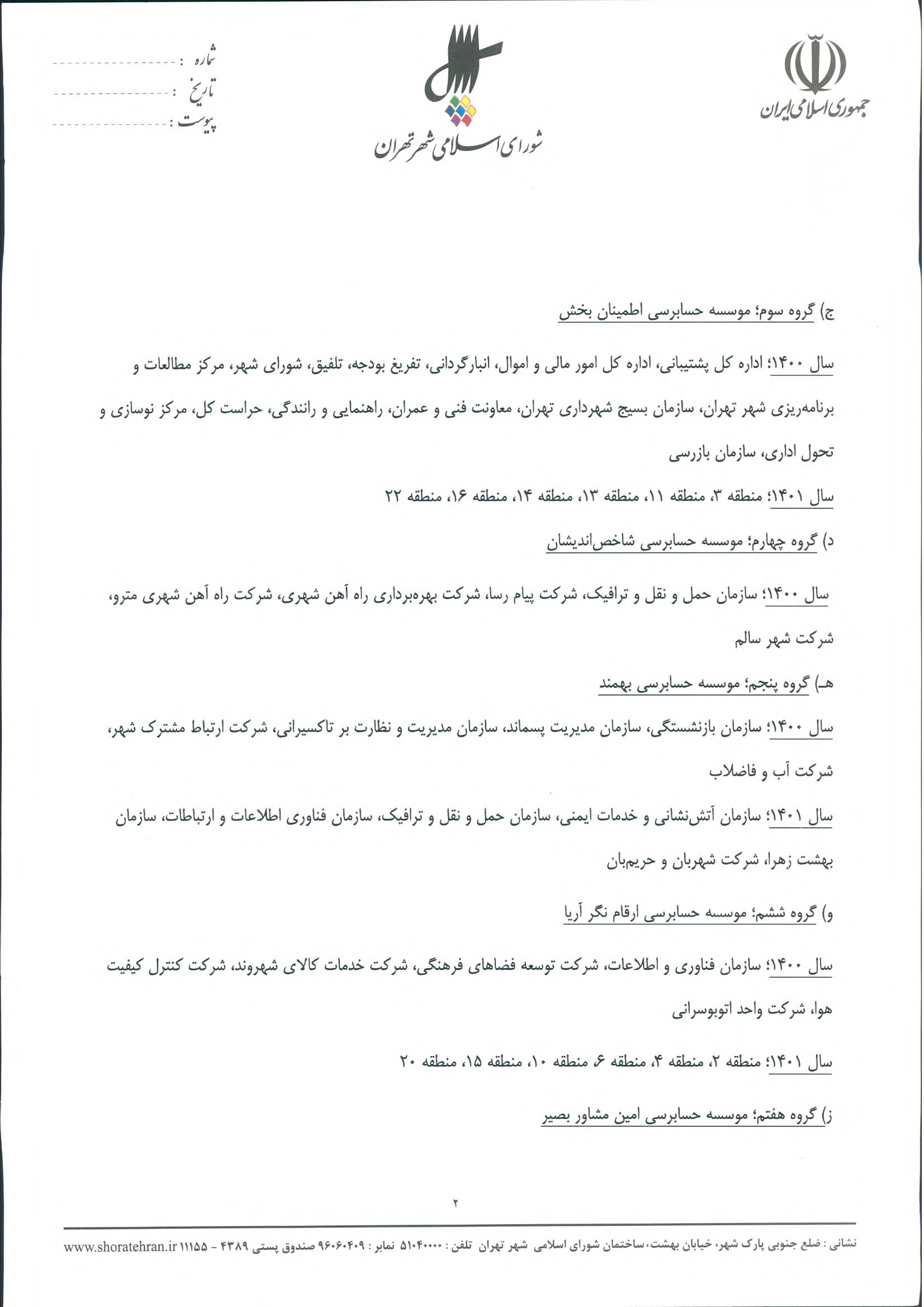 جمهوری اسلامی ایران

شورای اسلامی شهر تهران

شماره :
تاریخ :
پیوست :

ج) گروه سوم؛ موسسه حسابرسی اطمینان بخش

سال ۱۴۰۰؛ اداره کل پشتیبانی، اداره کل امور مالی و اموال، انبارگردانی، تفریغ بودجه، تلفیق، شورای شهر، مرکز مطالعات و برنامه‌ریزی شهر تهران، سازمان بسیج شهرداری تهران، معاونت فنی و عمران، راهنمایی و رانندگی، حراست کل، مرکز نوسازی و تحول اداری، سازمان بازرسی

سال ۱۴۰۱؛ منطقه ۳، منطقه ۱۱، منطقه ۱۳، منطقه ۱۴، منطقه ۱۶، منطقه ۲۲

د) گروه چهارم؛ موسسه حسابرسی شاخص‌اندیشان

سال ۱۴۰۰؛ سازمان حمل و نقل و ترافیک، شرکت پیام رسا، شرکت بهره‌برداری راه آهن شهری، شرکت راه آهن شهری مترو، شرکت شهر سالم

هـ) گروه پنجم؛ موسسه حسابرسی بهمند

سال ۱۴۰۰؛ سازمان بازنشستگی، سازمان مدیریت پسماند، سازمان مدیریت و نظارت بر تاکسیرانی، شرکت ارتباط مشترک شهر، شرکت آب و فاضلاب

سال ۱۴۰۱؛ سازمان آتش‌نشانی و خدمات ایمنی، سازمان حمل و نقل و ترافیک، سازمان فناوری اطلاعات و ارتباطات، سازمان بهشت زهرا، شرکت شهربان و حریم‌بان

و) گروه ششم؛ موسسه حسابرسی ارقام نگر آریا

سال ۱۴۰۰؛ سازمان فناوری و اطلاعات، شرکت توسعه فضاهای فرهنگی، شرکت خدمات کالای شهروند، شرکت کنترل کیفیت هوا، شرکت واحد اتوبوسرانی

سال ۱۴۰۱؛ منطقه ۲، منطقه ۴، منطقه ۶، منطقه ۱۰، منطقه ۱۵، منطقه ۲۰

ز) گروه هفتم؛ موسسه حسابرسی امین مشاور بصیر

۲

نشانی : ضلع جنوبی پارک شهر، خیابان بهشت، ساختمان شورای اسلامی شهر تهران تلفن : ۵۱۰۴۰۰۰۰ نمابر : ۹۶۰۶۰۴۰۹ صندوق پستی ۴۳۸۹ - ۱۱۱۵۵ www.shoratehran.ir